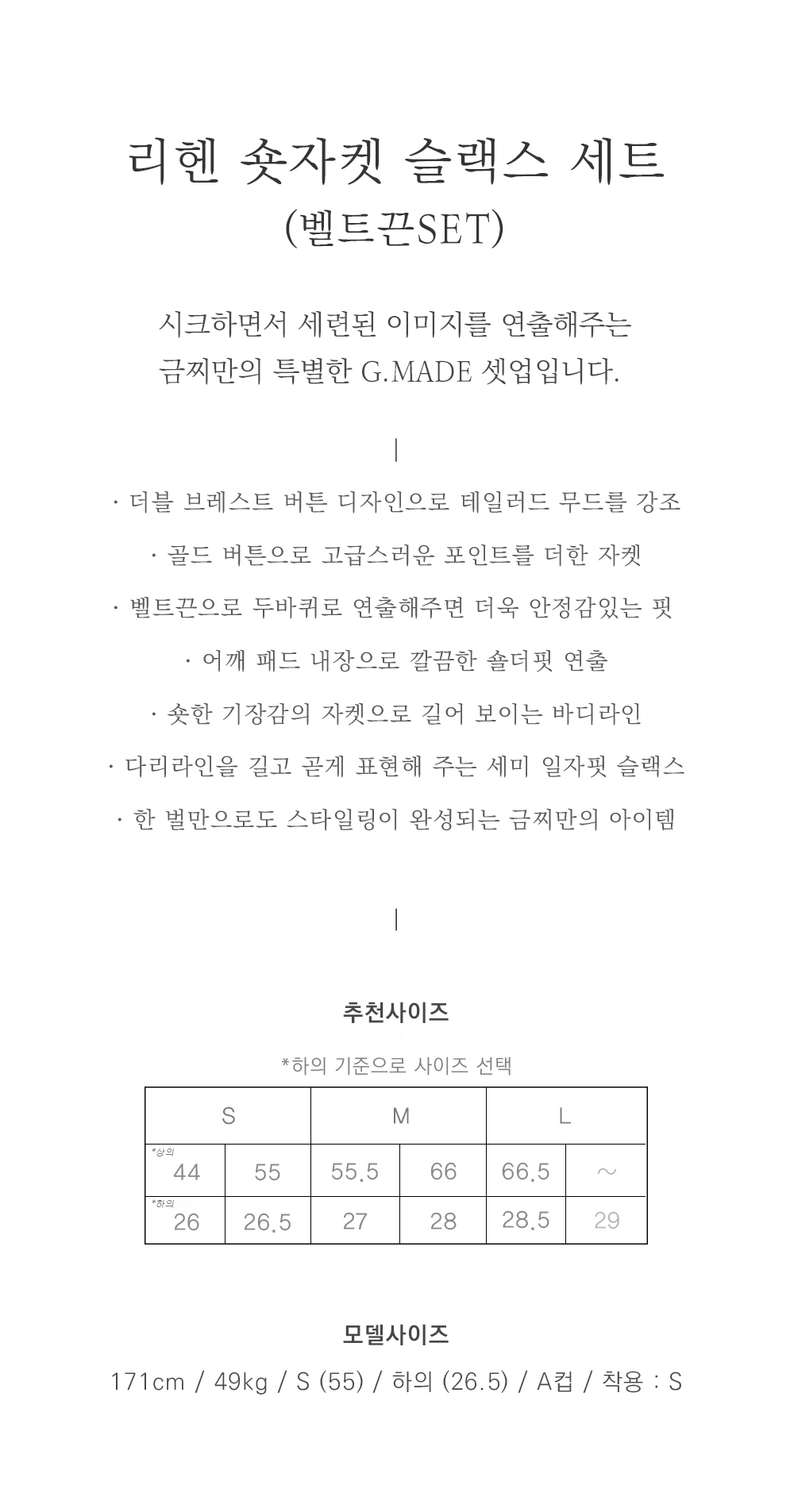 리헨 숏자켓 슬랙스 세트
(벨트끈SET)

시크하면서 세련된 이미지를 연출해주는
금찌만의 특별한 G.MADE 셋업입니다.

|

· 더블 브레스트 버튼 디자인으로 테일러드 무드를 강조

· 골드 버튼으로 고급스러운 포인트를 더한 자켓

· 벨트끈으로 두바퀴로 연출해주면 더욱 안정감있는 핏

· 어깨 패드 내장으로 깔끔한 숄더핏 연출

· 숏한 기장감의 자켓으로 길어 보이는 바디라인

· 다리라인을 길고 곧게 표현해 주는 세미 일자핏 슬랙스

· 한 벌만으로도 스타일링이 완성되는 금찌만의 아이템

|

추천사이즈

*하의 기준으로 사이즈 선택

| S | | M | | L | |
|---|---|---|---|---|---|
| *상의 44 | 55 | 55.5 | 66 | 66.5 | ~ |
| *하의 26 | 26.5 | 27 | 28 | 28.5 | 29 |

모델사이즈

171cm / 49kg / S (55) / 하의 (26.5) / A컵 / 착용 : S